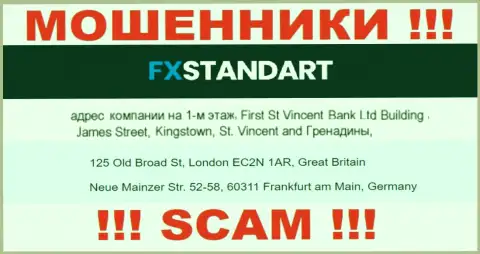 МОШЕННИКИ !!!

FXSTANDART

адрес компании на 1-м этаж, First St Vincent Bank Ltd Building , James Street, Kingstown, St. Vincent and Гренадины,

125 Old Broad St, London EC2N 1AR, Great Britain

Neue Mainzer Str. 52-58, 60311 Frankfurt am Main, Germany

!!! SCAM !!!